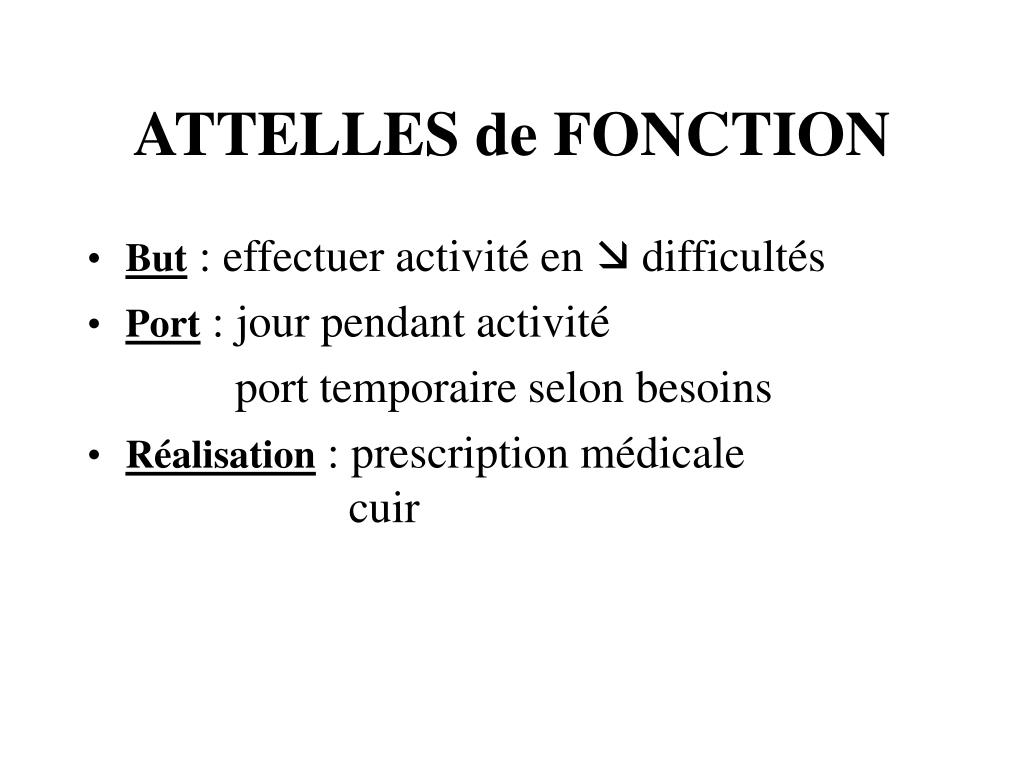 ATTELLES de FONCTION

• But : effectuer activité en ↘ difficultés
• Port : jour pendant activité
port temporaire selon besoins
• Réalisation : prescription médicale
cuir